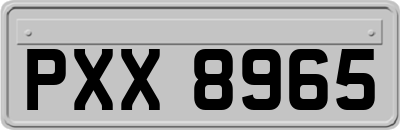 PXX 8965